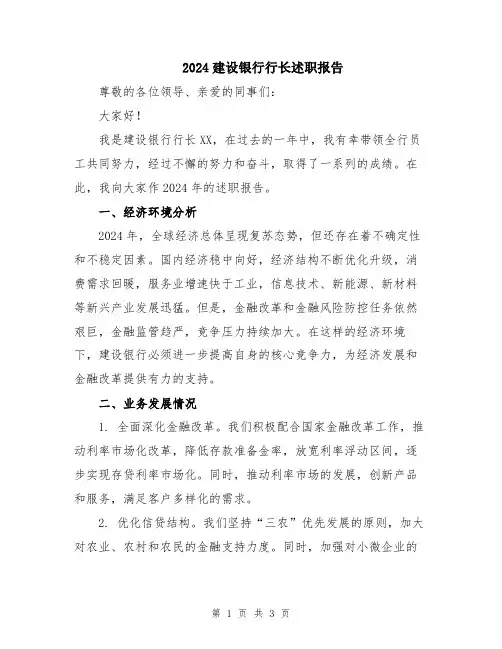 2024 建设银行行长述职报告

尊敬的各位领导、亲爱的同事们：

大家好！

我是建设银行行长 XX，在过去的一年中，我有幸带领全行员工共同努力，经过不懈的努力和奋斗，取得了一系列的成绩。在此，我向大家作 2024 年的述职报告。

一、经济环境分析

2024 年，全球经济总体呈现复苏态势，但还存在着不确定性和不稳定因素。国内经济稳中向好，经济结构不断优化升级，消费需求回暖，服务业增速快于工业，信息技术、新能源、新材料等新兴产业发展迅猛。但是，金融改革和金融风险防控任务依然艰巨，金融监管趋严，竞争压力持续加大。在这样的经济环境下，建设银行必须进一步提高自身的核心竞争力，为经济发展和金融改革提供有力的支持。

二、业务发展情况

1. 全面深化金融改革。我们积极配合国家金融改革工作，推动利率市场化改革，降低存款准备金率，放宽利率浮动区间，逐步实现存贷利率市场化。同时，推动利率市场的发展，创新产品和服务，满足客户多样化的需求。

2. 优化信贷结构。我们坚持“三农”优先发展的原则，加大对农业、农村和农民的金融支持力度。同时，加强对小微企业的

第 1 页 共 3 页